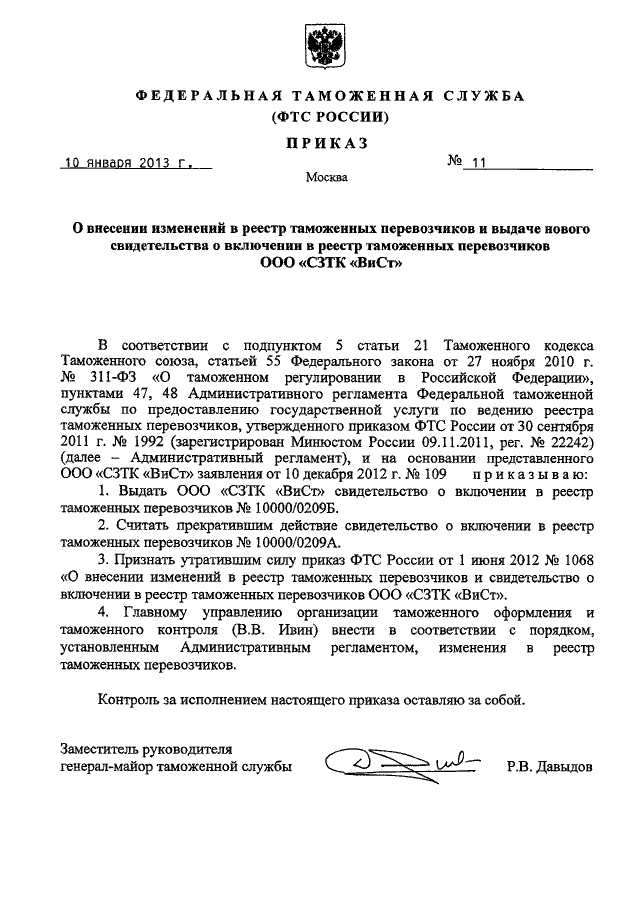 ФЕДЕРАЛЬНАЯ ТАМОЖЕННАЯ СЛУЖБА
(ФТС РОССИИ)

ПРИКАЗ

10 января 2013 г.

№ 11

Москва

О внесении изменений в реестр таможенных перевозчиков и выдаче нового свидетельства о включении в реестр таможенных перевозчиков ООО «СЗТК «ВиСт»

В соответствии с подпунктом 5 статьи 21 Таможенного кодекса Таможенного союза, статьей 55 Федерального закона от 27 ноября 2010 г. № 311-ФЗ «О таможенном регулировании в Российской Федерации», пунктами 47, 48 Административного регламента Федеральной таможенной службы по предоставлению государственной услуги по ведению реестра таможенных перевозчиков, утвержденного приказом ФТС России от 30 сентября 2011 г. № 1992 (зарегистрирован Минюстом России 09.11.2011, рег. № 22242) (далее – Административный регламент), и на основании представленного ООО «СЗТК «ВиСт» заявления от 10 декабря 2012 г. № 109 приказываю:

1. Выдать ООО «СЗТК «ВиСт» свидетельство о включении в реестр таможенных перевозчиков № 10000/0209Б.

2. Считать прекратившим действие свидетельство о включении в реестр таможенных перевозчиков № 10000/0209А.

3. Признать утратившим силу приказ ФТС России от 1 июня 2012 № 1068 «О внесении изменений в реестр таможенных перевозчиков и свидетельство о включении в реестр таможенных перевозчиков ООО «СЗТК «ВиСт».

4. Главному управлению организации таможенного оформления и таможенного контроля (В.В. Ивин) внести в соответствии с порядком, установленным Административным регламентом, изменения в реестр таможенных перевозчиков.

Контроль за исполнением настоящего приказа оставляю за собой.

Заместитель руководителя
генерал-майор таможенной службы

Р.В. Давыдов